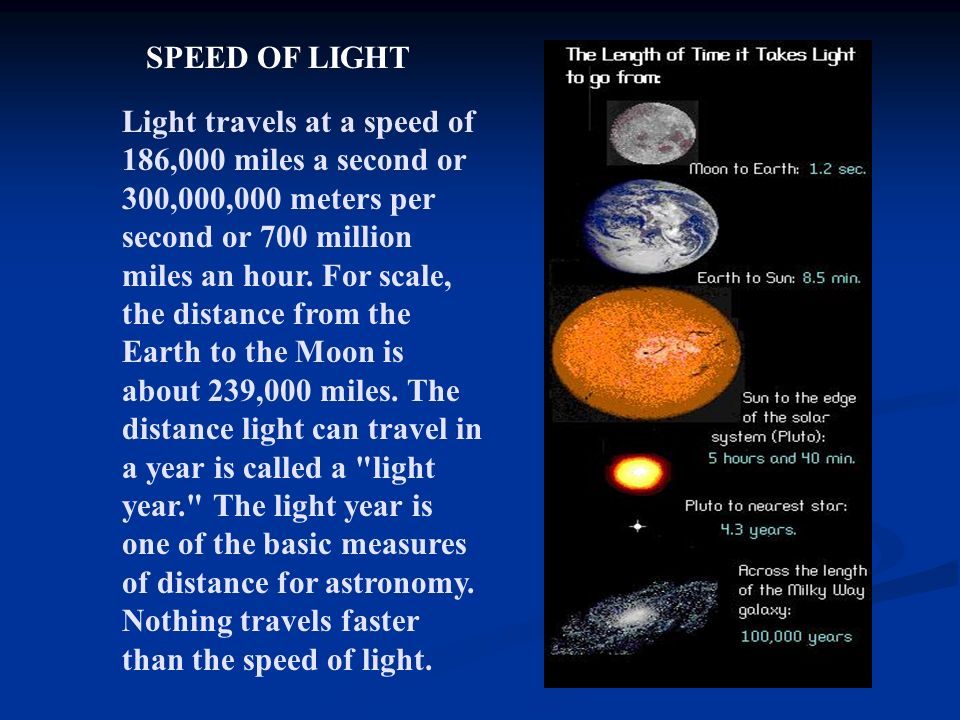 SPEED OF LIGHT

Light travels at a speed of 186,000 miles a second or 300,000,000 meters per second or 700 million miles an hour. For scale, the distance from the Earth to the Moon is about 239,000 miles. The distance light can travel in a year is called a "light year." The light year is one of the basic measures of distance for astronomy. Nothing travels faster than the speed of light.

The Length of Time it Takes Light to go from:

Moon to Earth: 1.2 sec.

Earth to Sun: 8.5 min.

Sun to the edge of the solar system (Pluto): 5 hours and 40 min.

Pluto to nearest star: 4.3 years.

Across the length of the Milky Way galaxy: 100,000 years